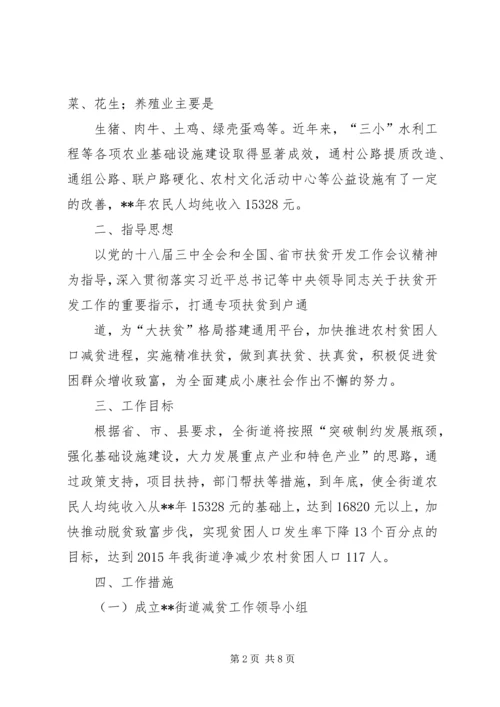 菜、花生；养殖业主要是

生猪、肉牛、土鸡、绿壳蛋鸡等。近年来，“三小”水利工程等各项农业基础设施建设取得显著成效，通村公路提质改造、通组公路、联户路硬化、农村文化活动中心等公益设施有了一定的改善，**年农民人均纯收入 15328 元。

二、指导思想

以党的十八届三中全会和全国、省市扶贫开发工作会议精神为指导，深入贯彻落实习近平总书记等中央领导同志关于扶贫开发工作的重要指示，打通专项扶贫到户通

道，为“大扶贫”格局搭建通用平台，加快推进农村贫困人口减贫进程，实施精准扶贫，做到真扶贫、扶真贫，积极促进贫困群众增收致富，为全面建成小康社会作出不懈的努力。

三、工作目标

根据省、市、县要求，全街道将按照“突破制约发展瓶颈，强化基础设施建设，大力发展重点产业和特色产业”的思路，通过政策支持，项目扶持，部门帮扶等措施，到年底，使全街道农民人均纯收入从**年 15328 元的基础上，达到 16820 元以上，加快推动脱贫致富步伐，实现贫困人口发生率下降 13 个百分点的目标，达到 2015 年我街道净减少农村贫困人口 117 人。

四、工作措施

（一）成立**街道减贫工作领导小组

第 2 页 共 8 页